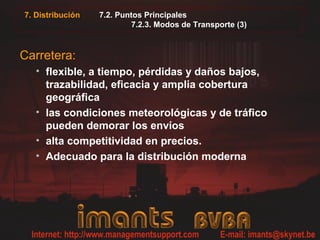 7. Distribución 7.2. Puntos Principales
7.2.3. Modos de Transporte (3)

Carretera:

• flexible, a tiempo, pérdidas y daños bajos, trazabilidad, eficacia y amplia cobertura geográfica
• las condiciones meteorológicas y de tráfico pueden demorar los envíos
• alta competitividad en precios.
• Adecuado para la distribución moderna

imants BVBA

Internet: http://www.managementsupport.com E-mail: imants@skynet.be